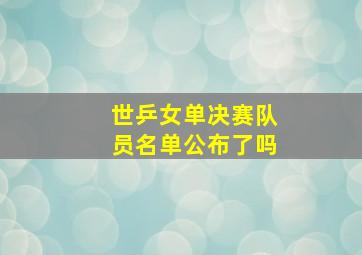 世乒女单决赛队员名单公布了吗